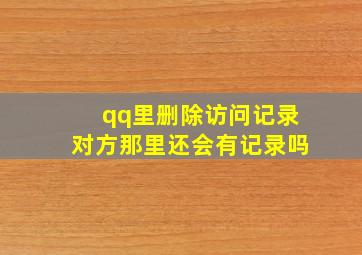 qq里删除访问记录
对方那里还会有记录吗